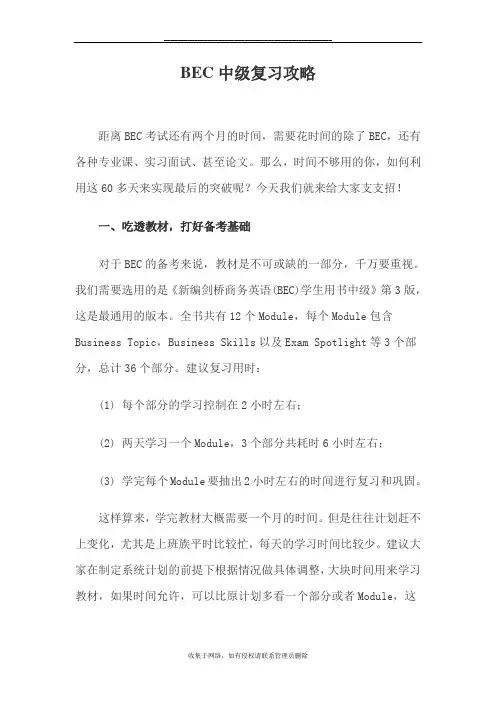 BEC 中级复习攻略

距离 BEC 考试还有两个月的时间，需要花时间的除了 BEC，还有各种专业课、实习面试、甚至论文。那么，时间不够用的你，如何利用这 60 多天来实现最后的突破呢？今天我们就来给大家支支招！

一、吃透教材，打好备考基础

对于 BEC 的备考来说，教材是不可或缺的一部分，千万要重视。我们需要选用的是《新编剑桥商务英语(BEC)学生用书中级》第 3 版，这是最通用的版本。全书共有 12 个 Module，每个 Module 包含 Business Topic，Business Skills 以及 Exam Spotlight 等 3 个部分，总计 36 个部分。建议复习用时：

(1) 每个部分的学习控制在 2 小时左右；

(2) 两天学习一个 Module，3 个部分共耗时 6 小时左右；

(3) 学完每个 Module 要抽出 2 小时左右的时间进行复习和巩固。

这样算来，学完教材大概需要一个月的时间。但是往往计划赶不上变化，尤其是上班族平时比较忙，每天的学习时间比较少。建议大家在制定系统计划的前提下根据情况做具体调整，大块时间用来学习教材，如果时间允许，可以比原计划多看一个部分或者 Module，这

收集于网络，如有侵权请联系管理员删除